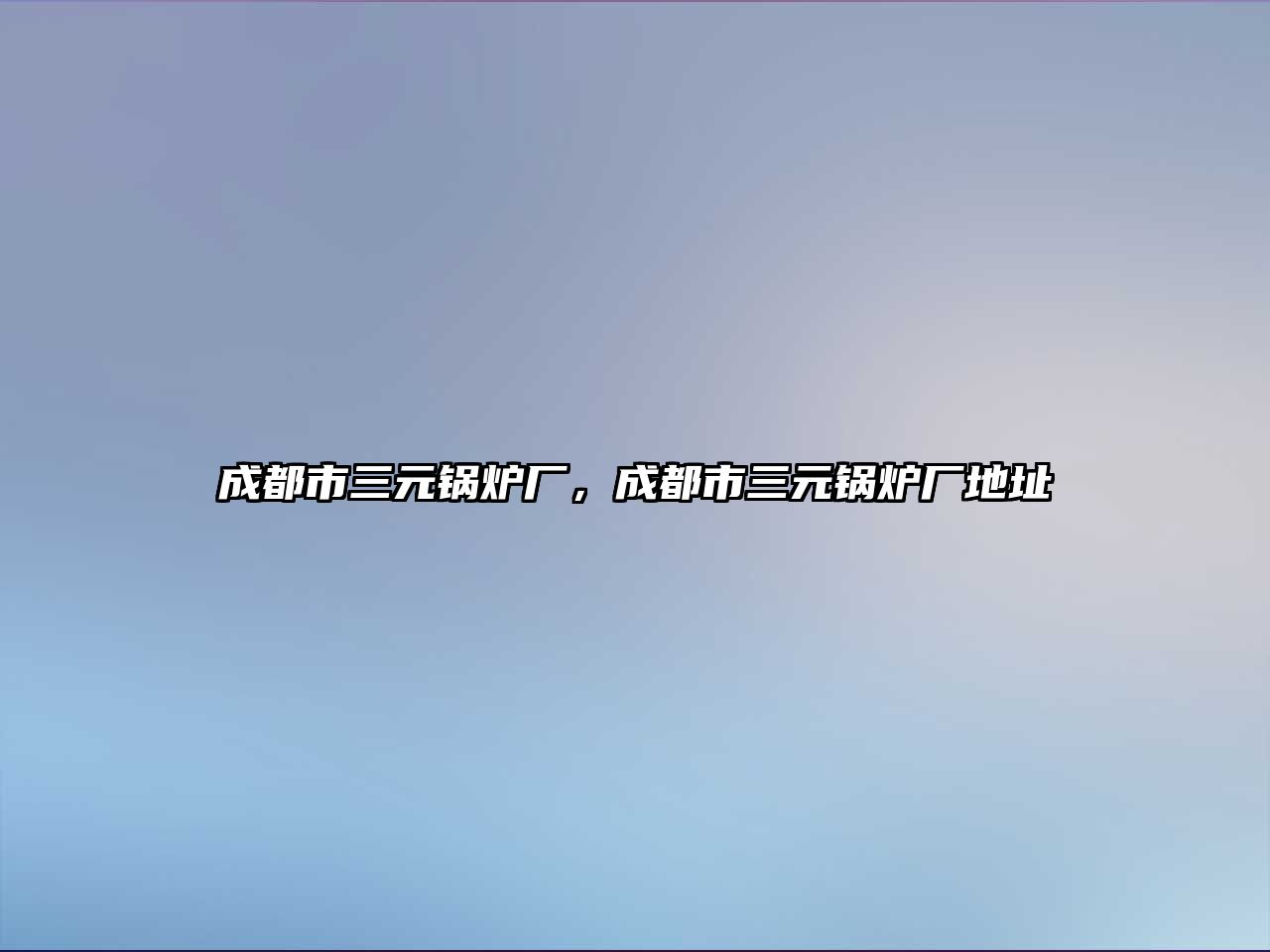 成都市三元锅炉厂，成都市三元锅炉厂地址